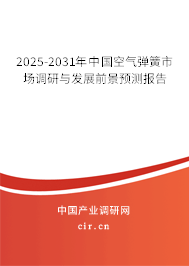 2025-2031年中国空气弹簧市场调研与发展前景预测报告

中国产业调研网

cir.cn